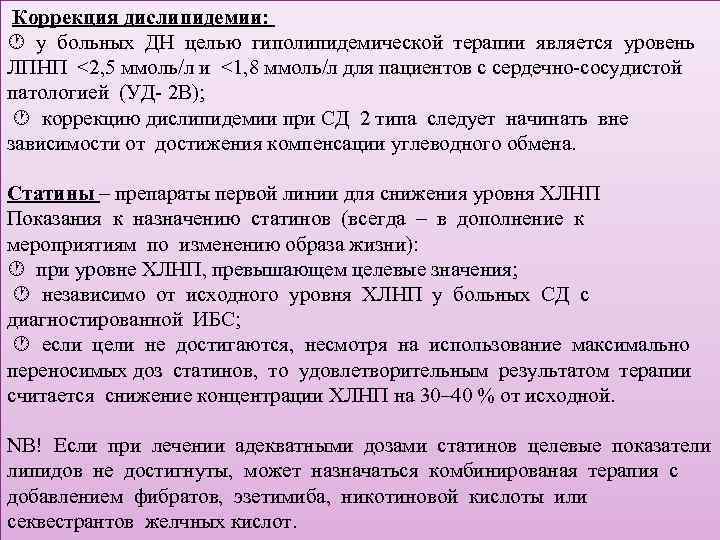 Коррекция дислипидемии:
у больных ДН целью гиполипидемической терапии является уровень ЛПНП <2,5 ммоль/л и <1,8 ммоль/л для пациентов с сердечно-сосудистой патологией (УД- 2В);
коррекцию дислипидемии при СД 2 типа следует начинать вне зависимости от достижения компенсации углеводного обмена.

Статины – препараты первой линии для снижения уровня ХЛНП
Показания к назначению статинов (всегда – в дополнение к мероприятиям по изменению образа жизни):
при уровне ХЛНП, превышающем целевые значения;
независимо от исходного уровня ХЛНП у больных СД с диагностированной ИБС;
если цели не достигаются, несмотря на использование максимально переносимых доз статинов, то удовлетворительным результатом терапии считается снижение концентрации ХЛНП на 30–40 % от исходной.

NB! Если при лечении адекватными дозами статинов целевые показатели липидов не достигнуты, может назначаться комбинированая терапия с добавлением фибратов, эзетимиба, никотиновой кислоты или секвестрантов желчных кислот.